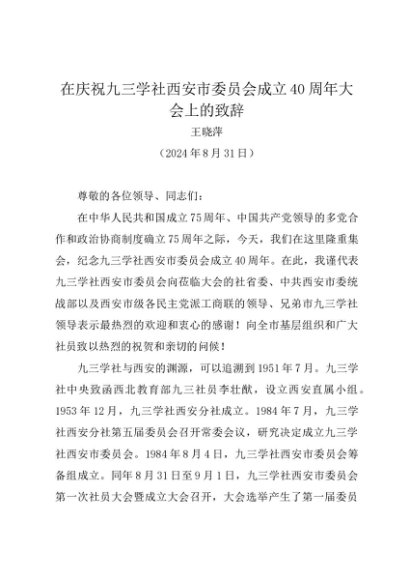 在庆祝九三学社西安市委员会成立40周年大会上的致辞

王晓萍

（2024年8月31日）

尊敬的各位领导、同志们：

在中华人民共和国成立75周年、中国共产党领导的多党合作和政治协商制度确立75周年之际，今天，我们在这里隆重集会，纪念九三学社西安市委员会成立40周年。在此，我谨代表九三学社西安市委员会向莅临大会的社省委、中共西安市委统战部以及西安市级各民主党派工商联的领导、兄弟市九三学社领导表示最热烈的欢迎和衷心的感谢！向全市基层组织和广大社员致以热烈的祝贺和亲切的问候！

九三学社与西安的渊源，可以追溯到1951年7月。九三学社中央致函西北教育部九三社员李壮猷，设立西安直属小组。1953年12月，九三学社西安分社成立。1984年7月，九三学社西安分社第五届委员会召开常委会议，研究决定成立九三学社西安市委员会。1984年8月4日，九三学社西安市委员会筹备组成立。同年8月31日至9月1日，九三学社西安市委员会第一次社员大会暨成立大会召开，大会选举产生了第一届委员